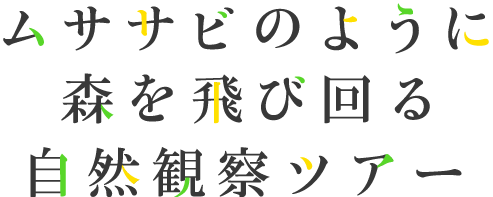 ムササビのように
森を飛び回る
自然観察ツアー